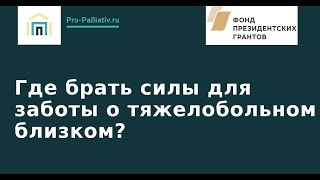 Pro-Palliativ.ru

ФОНД
ПРЕЗИДЕНТСКИХ
ГРАНТОВ

Где брать силы для заботы о тяжелобольном близком?